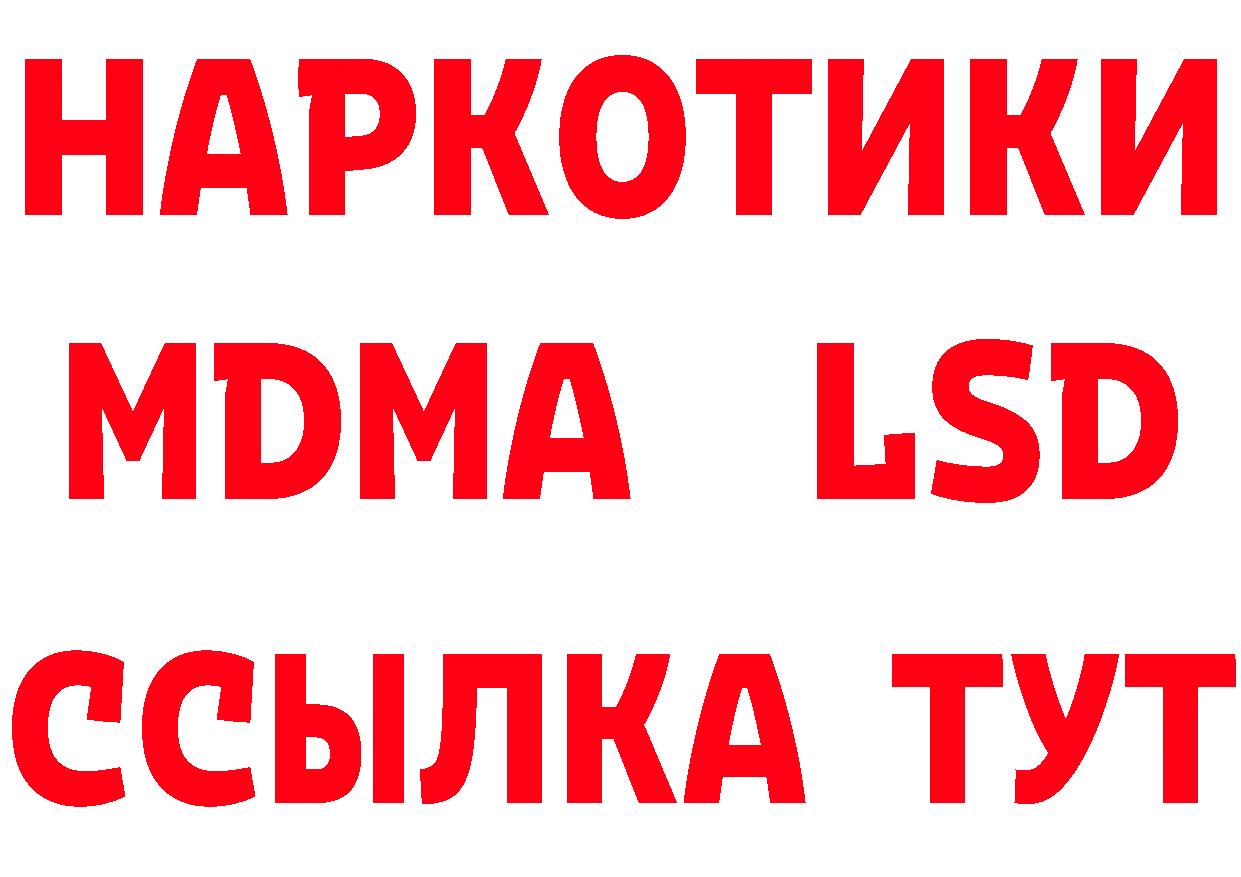 НАРКОТИКИ
MDMA LSD
ССЫЛКА ТУТ